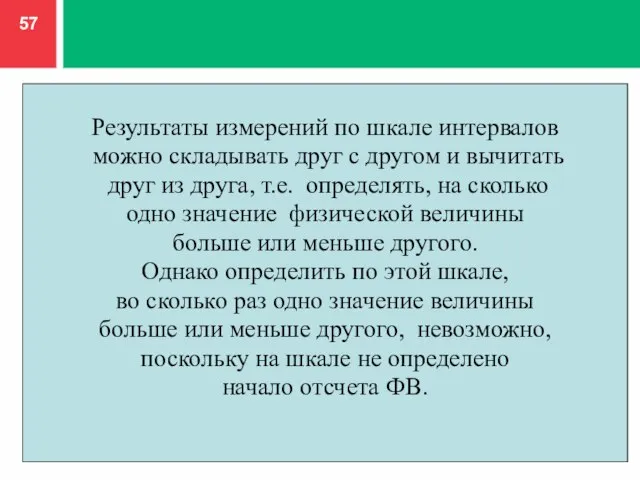 57

Результаты измерений по шкале интервалов можно складывать друг с другом и вычитать друг из друга, т.е. определять, на сколько одно значение физической величины больше или меньше другого.
Однако определить по этой шкале, во сколько раз одно значение величины больше или меньше другого, невозможно, поскольку на шкале не определено начало отсчета ФВ.